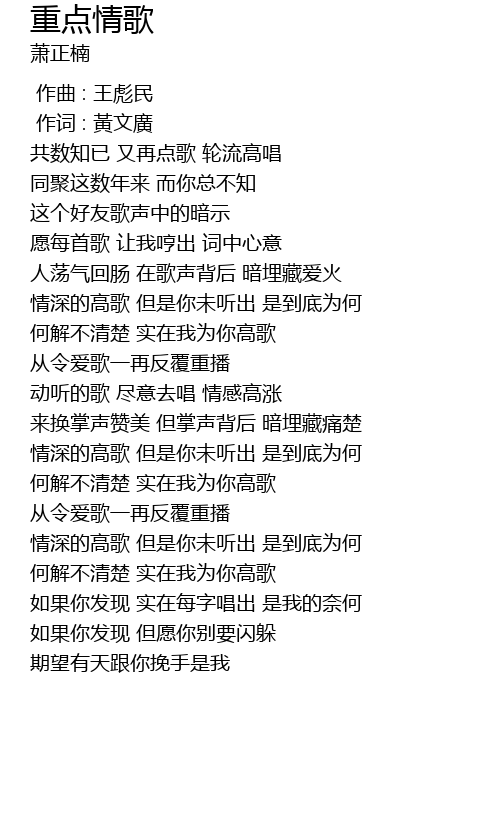 重点情歌
萧正楠

作曲 : 王彪民
作词 : 黃文廣
共数知已 又再点歌 轮流高唱
同聚这数年来 而你总不知
这个好友歌声中的暗示
愿每首歌 让我哼出 词中心意
人荡气回肠 在歌声背后 暗埋藏爱火
情深的高歌 但是你未听出 是到底为何
何解不清楚 实在我为你高歌
从令爱歌一再反覆重播
动听的歌 尽意去唱 情感高涨
来换掌声赞美 但掌声背后 暗埋藏痛楚
情深的高歌 但是你未听出 是到底为何
何解不清楚 实在我为你高歌
从令爱歌一再反覆重播
情深的高歌 但是你未听出 是到底为何
何解不清楚 实在我为你高歌
如果你发现 实在每字唱出 是我的奈何
如果你发现 但愿你别要闪躲
期望有天跟你挽手是我